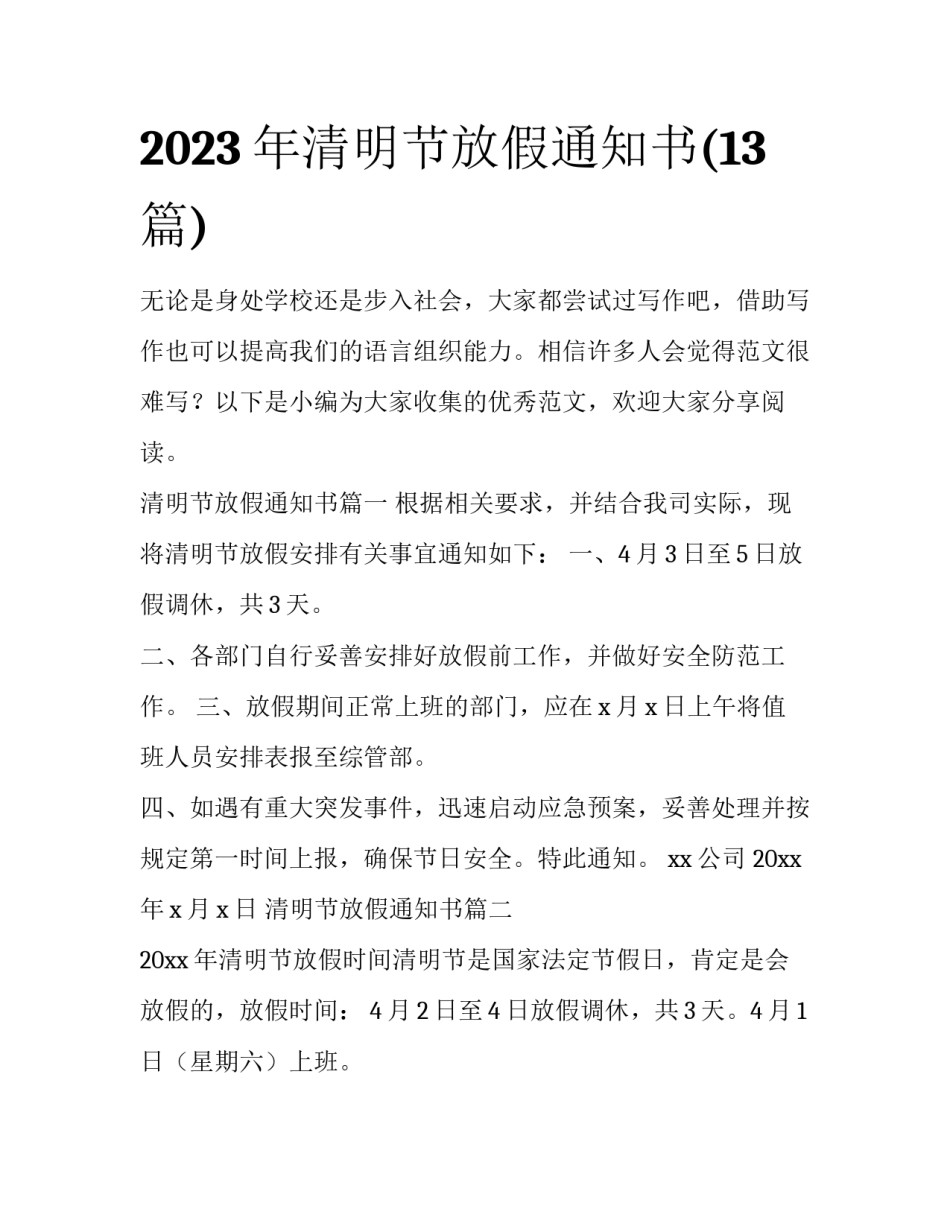 2023 年清明节放假通知书(13 篇)

无论是身处学校还是步入社会，大家都尝试过写作吧，借助写作也可以提高我们的语言组织能力。相信许多人会觉得范文很难写？以下是小编为大家收集的优秀范文，欢迎大家分享阅读。

清明节放假通知书篇一 根据相关要求，并结合我司实际，现将清明节放假安排有关事宜通知如下： 一、4 月 3 日至 5 日放假调休，共 3 天。

二、各部门自行妥善安排好放假前工作，并做好安全防范工作。 三、放假期间正常上班的部门，应在 x 月 x 日上午将值班人员安排表报至综管部。

四、如遇有重大突发事件，迅速启动应急预案，妥善处理并按规定第一时间上报，确保节日安全。特此通知。 xx 公司 20xx 年 x 月 x 日 清明节放假通知书篇二

20xx 年清明节放假时间清明节是国家法定节假日，肯定是会放假的，放假时间： 4 月 2 日至 4 日放假调休，共 3 天。4 月 1 日（星期六）上班。